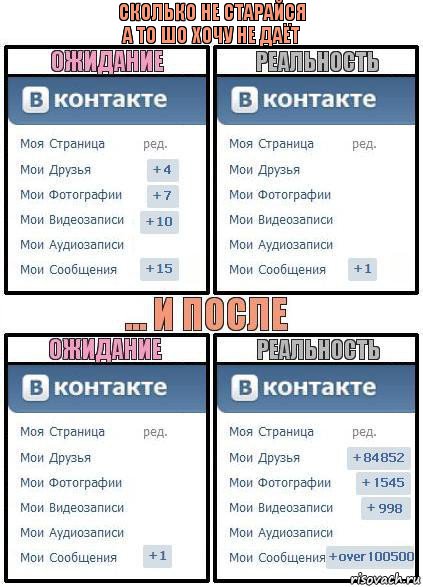 СКОЛЬКО НЕ СТАРАЙСЯ
А ТО ШО ХОЧУ НЕ ДАЁТ

ОЖИДАНИЕ

В контакте

Моя Страница ред.
Мои Друзья +4
Мои Фотографии +7
Мои Видеозаписи +10
Мои Аудиозаписи
Мои Сообщения +15

РЕАЛЬНОСТЬ

В контакте

Моя Страница ред.
Мои Друзья
Мои Фотографии
Мои Видеозаписи
Мои Аудиозаписи
Мои Сообщения +1

... И ПОСЛЕ

ОЖИДАНИЕ

В контакте

Моя Страница ред.
Мои Друзья
Мои Фотографии
Мои Видеозаписи
Мои Аудиозаписи
Мои Сообщения +1

РЕАЛЬНОСТЬ

В контакте

Моя Страница ред.
Мои Друзья +84852
Мои Фотографии +1545
Мои Видеозаписи +998
Мои Аудиозаписи
Мои Сообщения +over 100500

risovach.ru